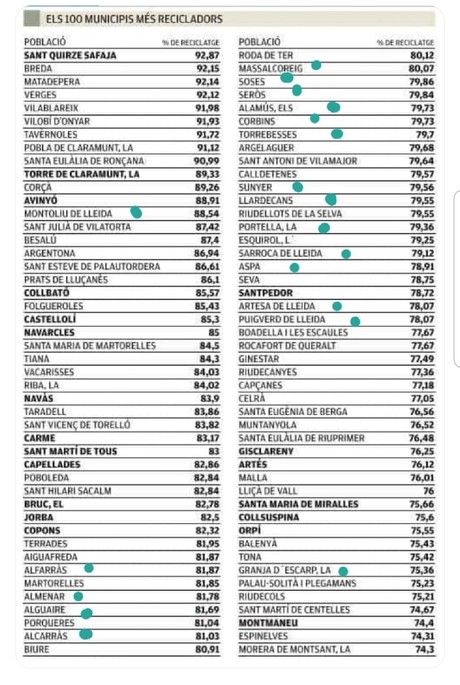 ELS 100 MUNICIPIS MÉS RECICLADORS

| POBLACIÓ | % DE RECICLATGE |
|---|---|
| SANT QUIRZE SAFAJA | 92,87 |
| BREDA | 92,15 |
| MATADEPERA | 92,14 |
| VERGES | 92,12 |
| VILABLAREIX | 91,98 |
| VILOBÍ D'ONYAR | 91,93 |
| TAVÈRNOLES | 91,72 |
| POBLA DE CLARAMUNT, LA | 91,12 |
| SANTA EULÀLIA DE RONÇANA | 90,99 |
| TORRE DE CLARAMUNT, LA | 89,33 |
| CORÇÀ | 89,26 |
| AVINYÓ | 88,91 |
| MONTOLIU DE LLEIDA | 88,54 |
| SANT JULIÀ DE VILATORTA | 87,42 |
| BESALÚ | 87,4 |
| ARGENTONA | 86,94 |
| SANT ESTEVE DE PALAUTORDERA | 86,61 |
| PRATS DE LLUÇANÈS | 86,1 |
| COLLBATÓ | 85,57 |
| FOLGUEROLES | 85,43 |
| CASTELLOLÍ | 85,3 |
| NAVARCLES | 85 |
| SANTA MARIA DE MARTORELLES | 84,5 |
| TIANA | 84,3 |
| VACARISSES | 84,03 |
| RIBA, LA | 84,02 |
| NAVÀS | 83,9 |
| TARADELL | 83,86 |
| SANT VICENÇ DE TORELLÓ | 83,82 |
| CARME | 83,17 |
| SANT MARTÍ DE TOUS | 83 |
| CAPELLADES | 82,86 |
| POBOLEDA | 82,84 |
| SANT HILARI SACALM | 82,84 |
| BRUC, EL | 82,78 |
| JORBA | 82,5 |
| COPONS | 82,32 |
| TERRADES | 81,95 |
| AIGUAFREDA | 81,87 |
| ALFARRÀS | 81,87 |
| MARTORELLES | 81,85 |
| ALMENAR | 81,78 |
| ALGUAIRE | 81,69 |
| PORQUERES | 81,04 |
| ALCARRÀS | 81,03 |
| BIURE | 80,91 |

| POBLACIÓ | % DE RECICLATGE |
|---|---|
| RODA DE TER | 80,12 |
| MASSALCOREIG | 80,07 |
| SOSES | 79,86 |
| SERÒS | 79,84 |
| ALAMÚS, ELS | 79,73 |
| CORBINS | 79,73 |
| TORREBESSES | 79,7 |
| ARGELAGUER | 79,68 |
| SANT ANTONI DE VILAMAJOR | 79,64 |
| CALLDETENES | 79,57 |
| SUNYER | 79,56 |
| LLARDECANS | 79,55 |
| RIUDELLOTS DE LA SELVA | 79,55 |
| PORTELLA, LA | 79,36 |
| ESQUIROL, L´ | 79,25 |
| SARROCA DE LLEIDA | 79,12 |
| ASPA | 78,91 |
| SEVA | 78,75 |
| SANTPEDOR | 78,72 |
| ARTESA DE LLEIDA | 78,07 |
| PUIGVERD DE LLEIDA | 78,07 |
| BOADELLA I LES ESCAULES | 77,67 |
| ROCAFORT DE QUERALT | 77,67 |
| GINESTAR | 77,49 |
| RIUDECANYES | 77,36 |
| CAPÇANES | 77,18 |
| CELRÀ | 77,05 |
| SANTA EUGÈNIA DE BERGA | 76,56 |
| MUNTANYOLA | 76,52 |
| SANTA EULÀLIA DE RIUPRIMER | 76,48 |
| GISCLARENY | 76,25 |
| ARTÉS | 76,12 |
| MALLA | 76,01 |
| LLIÇÀ DE VALL | 76 |
| SANTA MARIA DE MIRALLES | 75,66 |
| COLLSUSPINA | 75,6 |
| ORPÍ | 75,55 |
| BALENYÀ | 75,43 |
| TONA | 75,42 |
| GRANJA D´ESCARP, LA | 75,36 |
| PALAU-SOLITÀ I PLEGAMANS | 75,23 |
| RIUDECOLS | 75,21 |
| SANT MARTÍ DE CENTELLES | 74,67 |
| MONTMANEU | 74,4 |
| ESPINELVES | 74,31 |
| MORERA DE MONTSANT, LA | 74,3 |